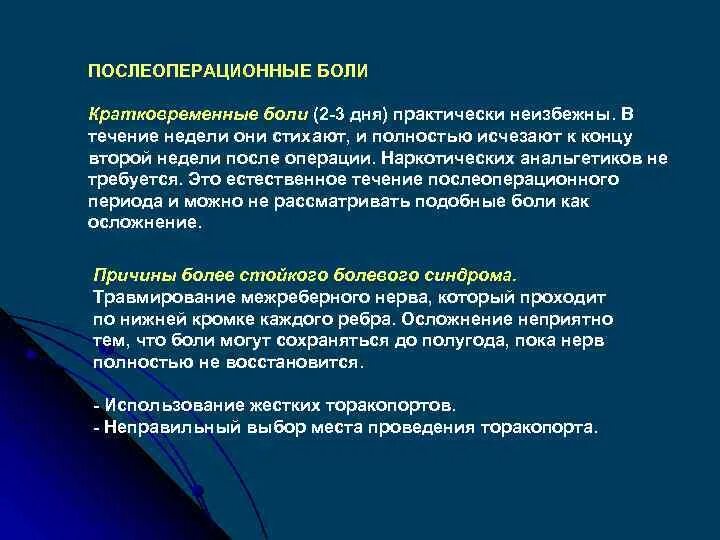 ПОСЛЕОПЕРАЦИОННЫЕ БОЛИ

Кратковременные боли (2-3 дня) практически неизбежны. В течение недели они стихают, и полностью исчезают к концу второй недели после операции. Наркотических анальгетиков не требуется. Это естественное течение послеоперационного периода и можно не рассматривать подобные боли как осложнение.

Причины более стойкого болевого синдрома.
Травмирование межреберного нерва, который проходит по нижней кромке каждого ребра. Осложнение неприятно тем, что боли могут сохраняться до полугода, пока нерв полностью не восстановится.

- Использование жестких торакопортов.
- Неправильный выбор места проведения торакопорта.